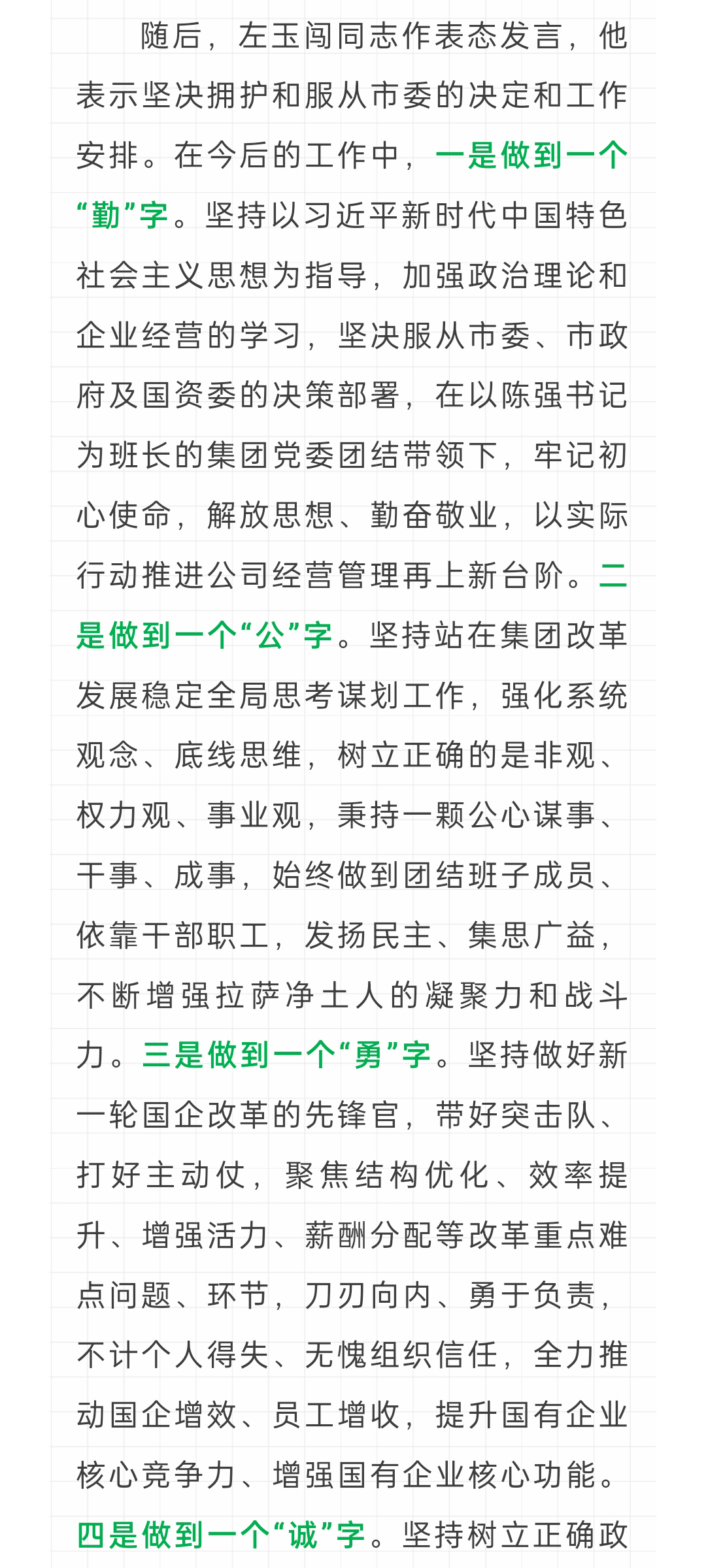 随后，左玉闯同志作表态发言，他表示坚决拥护和服从市委的决定和工作安排。在今后的工作中，一是做到一个“勤”字。坚持以习近平新时代中国特色社会主义思想为指导，加强政治理论和企业经营的学习，坚决服从市委、市政府及国资委的决策部署，在以陈强书记为班长的集团党委团结带领下，牢记初心使命，解放思想、勤奋敬业，以实际行动推进公司经营管理再上新台阶。二是做到一个“公”字。坚持站在集团改革发展稳定全局思考谋划工作，强化系统观念、底线思维，树立正确的是非观、权力观、事业观，秉持一颗公心谋事、干事、成事，始终做到团结班子成员、依靠干部职工，发扬民主、集思广益，不断增强拉萨净土人的凝聚力和战斗力。三是做到一个“勇”字。坚持做好新一轮国企改革的先锋官，带好突击队、打好主动仗，聚焦结构优化、效率提升、增强活力、薪酬分配等改革重点难点问题、环节，刀刃向内、勇于负责，不计个人得失、无愧组织信任，全力推动国企增效、员工增收，提升国有企业核心竞争力、增强国有企业核心功能。四是做到一个“诚”字。坚持树立正确政